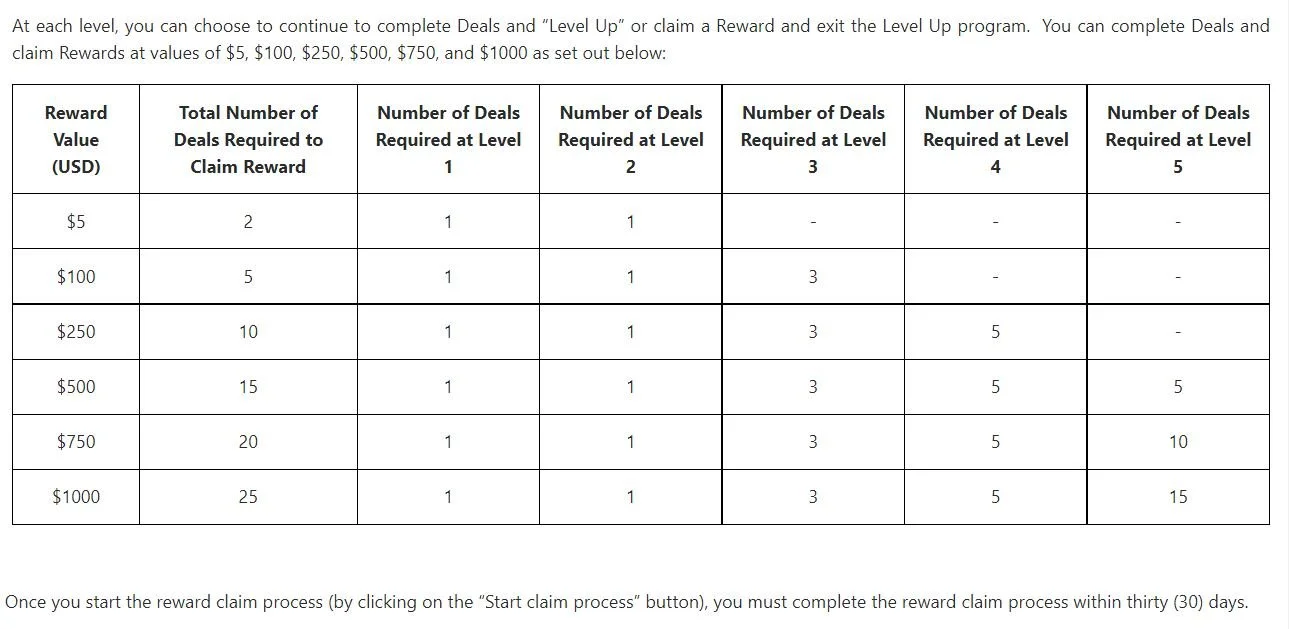 At each level, you can choose to continue to complete Deals and "Level Up" or claim a Reward and exit the Level Up program. You can complete Deals and claim Rewards at values of \$5, \$100, \$250, \$500, \$750, and \$1000 as set out below:

| Reward Value (USD) | Total Number of Deals Required to Claim Reward | Number of Deals Required at Level 1 | Number of Deals Required at Level 2 | Number of Deals Required at Level 3 | Number of Deals Required at Level 4 | Number of Deals Required at Level 5 |
|---|---|---|---|---|---|---|
| \$5 | 2 | 1 | 1 | - | - | - |
| \$100 | 5 | 1 | 1 | 3 | - | - |
| \$250 | 10 | 1 | 1 | 3 | 5 | - |
| \$500 | 15 | 1 | 1 | 3 | 5 | 5 |
| \$750 | 20 | 1 | 1 | 3 | 5 | 10 |
| \$1000 | 25 | 1 | 1 | 3 | 5 | 15 |

Once you start the reward claim process (by clicking on the "Start claim process" button), you must complete the reward claim process within thirty (30) days.